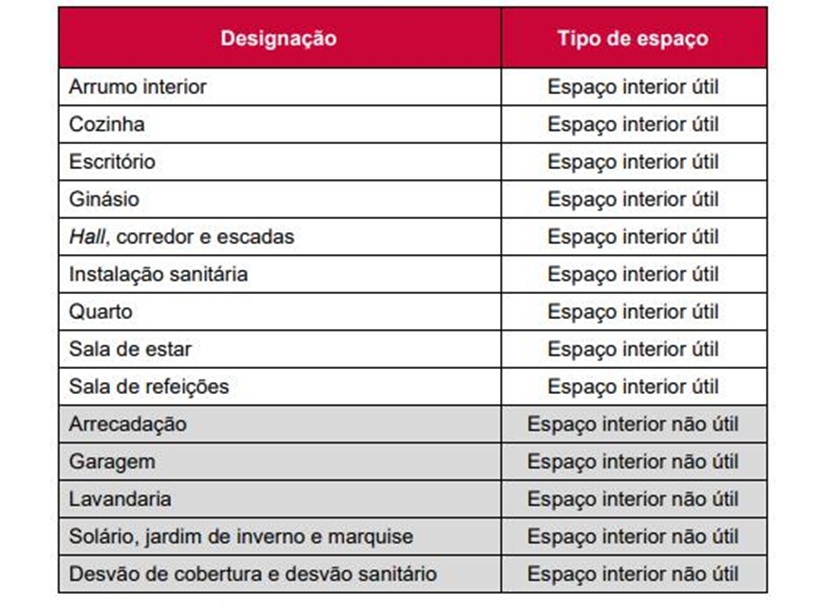 | Designação | Tipo de espaço |
|---|---|
| Arrumo interior | Espaço interior útil |
| Cozinha | Espaço interior útil |
| Escritório | Espaço interior útil |
| Ginásio | Espaço interior útil |
| Hall, corredor e escadas | Espaço interior útil |
| Instalação sanitária | Espaço interior útil |
| Quarto | Espaço interior útil |
| Sala de estar | Espaço interior útil |
| Sala de refeições | Espaço interior útil |
| Arrecadação | Espaço interior não útil |
| Garagem | Espaço interior não útil |
| Lavandaria | Espaço interior não útil |
| Solário, jardim de inverno e marquise | Espaço interior não útil |
| Desvão de cobertura e desvão sanitário | Espaço interior não útil |